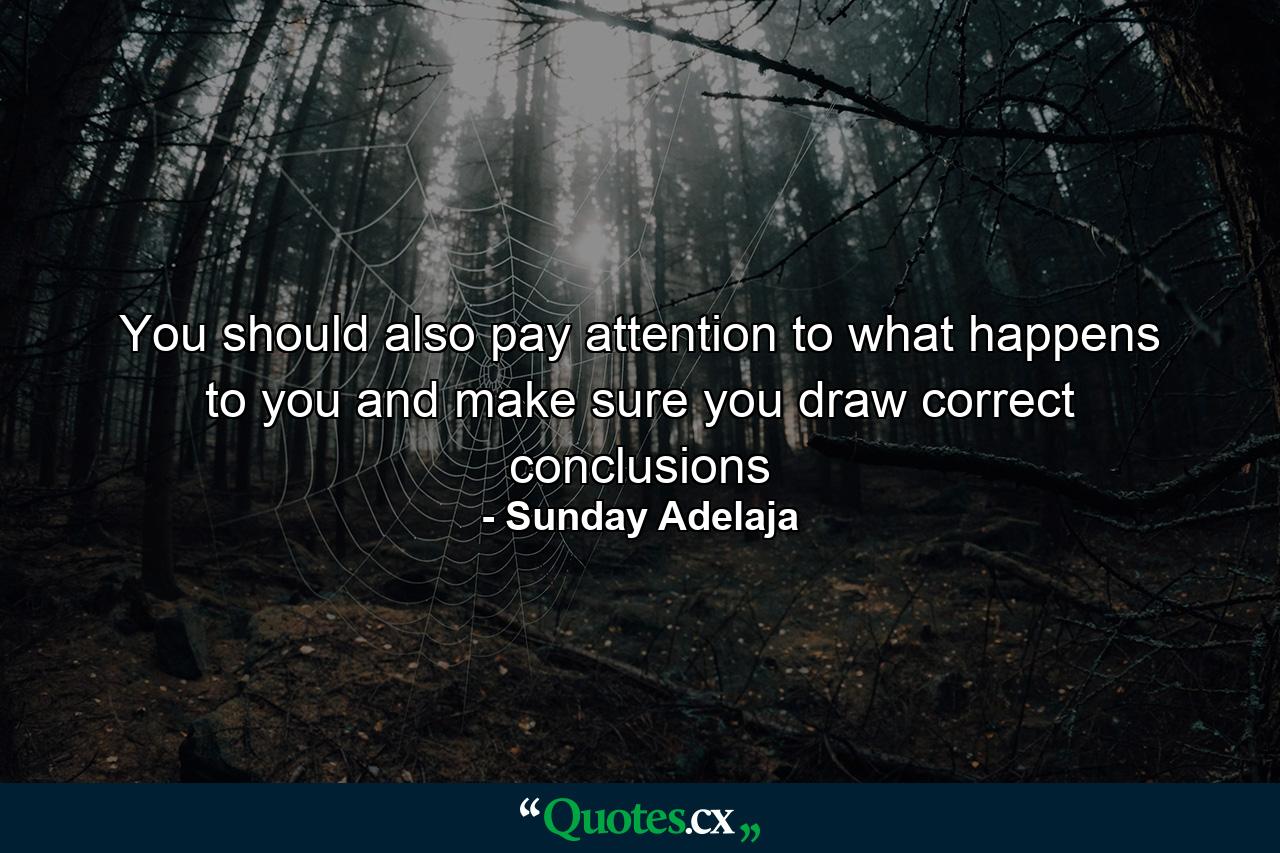 You should also pay attention to what happens to you and make sure you draw correct conclusions
- Sunday Adelaja

“Quotes.cx„